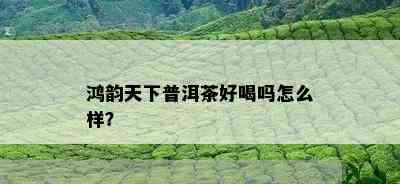 鸿韵天下普洱茶好喝吗怎么样?